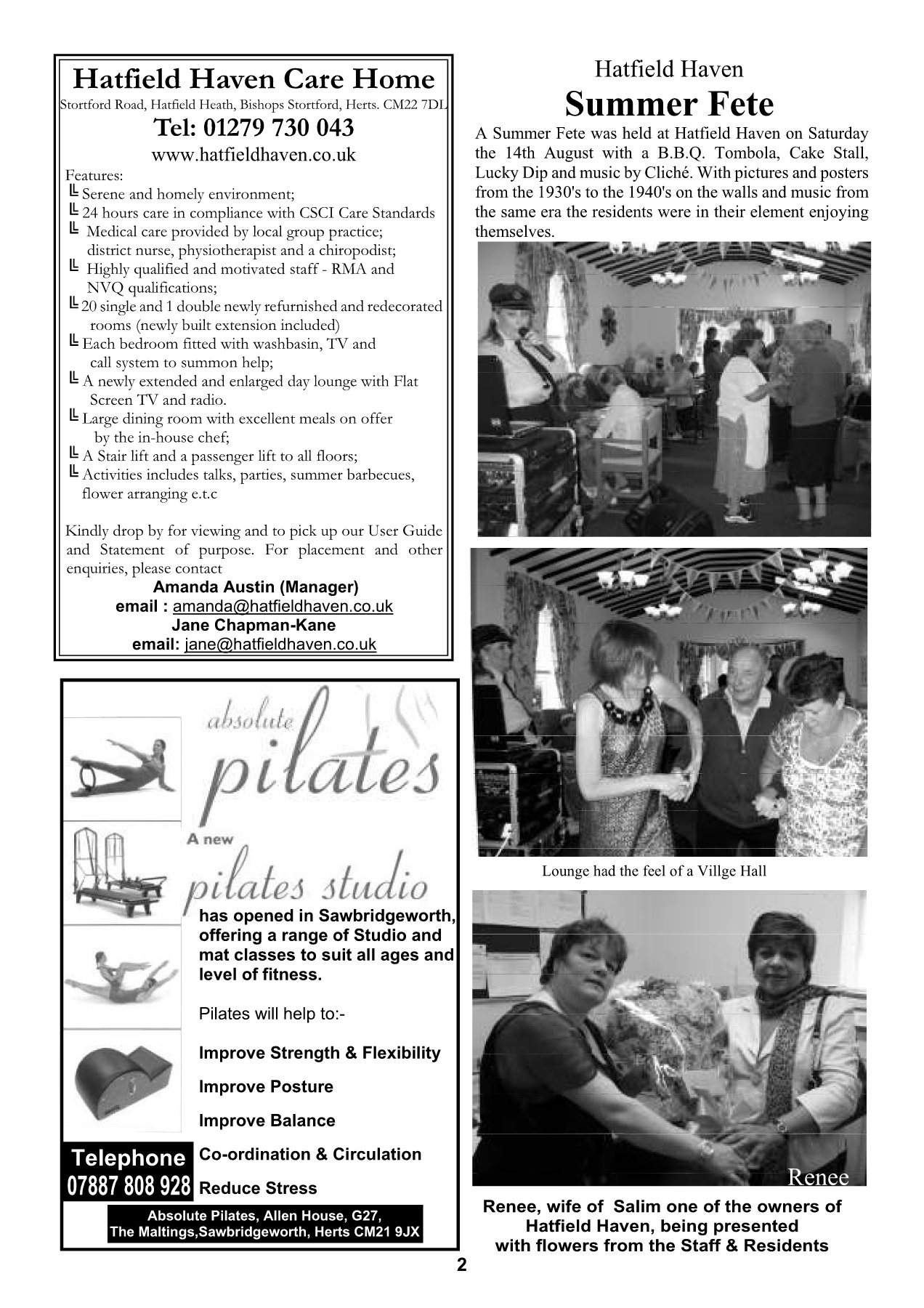 Hatfield Haven Care Home

Stortford Road, Hatfield Heath, Bishops Stortford, Herts. CM22 7DL

Tel: 01279 730 043

www.hatfieldhaven.co.uk

Features:
Serene and homely environment;
24 hours care in compliance with CSCI Care Standards
Medical care provided by local group practice; district nurse, physiotherapist and a chiropodist;
Highly qualified and motivated staff - RMA and NVQ qualifications;
20 single and 1 double newly refurnished and redecorated rooms (newly built extension included)
Each bedroom fitted with washbasin, TV and call system to summon help;
A newly extended and enlarged day lounge with Flat Screen TV and radio.
Large dining room with excellent meals on offer by the in-house chef;
A Stair lift and a passenger lift to all floors;
Activities includes talks, parties, summer barbecues, flower arranging e.t.c

Kindly drop by for viewing and to pick up our User Guide and Statement of purpose. For placement and other enquiries, please contact
Amanda Austin (Manager)
email : amanda@hatfieldhaven.co.uk
Jane Chapman-Kane
email: jane@hatfieldhaven.co.uk

absolute pilates

A new pilates studio

has opened in Sawbridgeworth, offering a range of Studio and mat classes to suit all ages and level of fitness.

Pilates will help to:-

Improve Strength & Flexibility

Improve Posture

Improve Balance

Co-ordination & Circulation

Reduce Stress

Telephone
07887 808 928

Absolute Pilates, Allen House, G27, The Maltings,Sawbridgeworth, Herts CM21 9JX

Hatfield Haven
Summer Fete

A Summer Fete was held at Hatfield Haven on Saturday the 14th August with a B.B.Q. Tombola, Cake Stall, Lucky Dip and music by Cliché. With pictures and posters from the 1930's to the 1940's on the walls and music from the same era the residents were in their element enjoying themselves.

Lounge had the feel of a Villge Hall

Renee

Renee, wife of Salim one of the owners of Hatfield Haven, being presented with flowers from the Staff & Residents

2